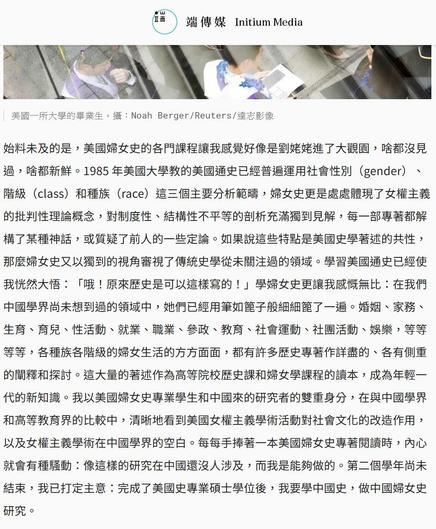 端傳媒 Initium Media

美國一所大學的畢業生。攝：Noah Berger/Reuters/達志影像

始料未及的是，美國婦女史的各門課程讓我感覺好像是劉姥姥進了大觀園，啥都沒見過，啥都新鮮。1985 年美國大學教的美國通史已經普遍運用社會性別（gender）、階級（class）和種族（race）這三個主要分析範疇，婦女史更是處處體現了女權主義的批判性理論概念，對制度性、結構性不平等的剖析充滿獨到見解，每一部專著都解構了某種神話，或質疑了前人的一些定論。如果說這些特點是美國史學著述的共性，那麼婦女史又以獨到的視角審視了傳統史學從未關注過的領域。學習美國通史已經使我恍然大悟：「哦！原來歷史是可以這樣寫的！」學婦女史更讓我感慨無比：在我們中國學界尚未想到過的領域中，她們已經用筆如篦子般細細篦了一遍。婚姻、家務、生育、育兒、性活動、就業、職業、參政、教育、社會運動、社團活動、娛樂，等等等等，各種族各階級的婦女生活的方方面面，都有許多歷史專著作詳盡的、各有側重的闡釋和探討。這大量的著述作為高等院校歷史課和婦女學課程的讀本，成為年輕一代的新知識。我以美國婦女史專業學生和中國來的研究者的雙重身分，在與中國學界和高等教育界的比較中，清晰地看到美國女權主義學術活動對社會文化的改造作用，以及女權主義學術在中國學界的空白。每每手捧著一本美國婦女史專著閱讀時，內心就會有種騷動：像這樣的研究在中國還沒人涉及，而我是能夠做的。第二個學年尚未結束，我已打定主意：完成了美國史專業碩士學位後，我要學中國史，做中國婦女史研究。